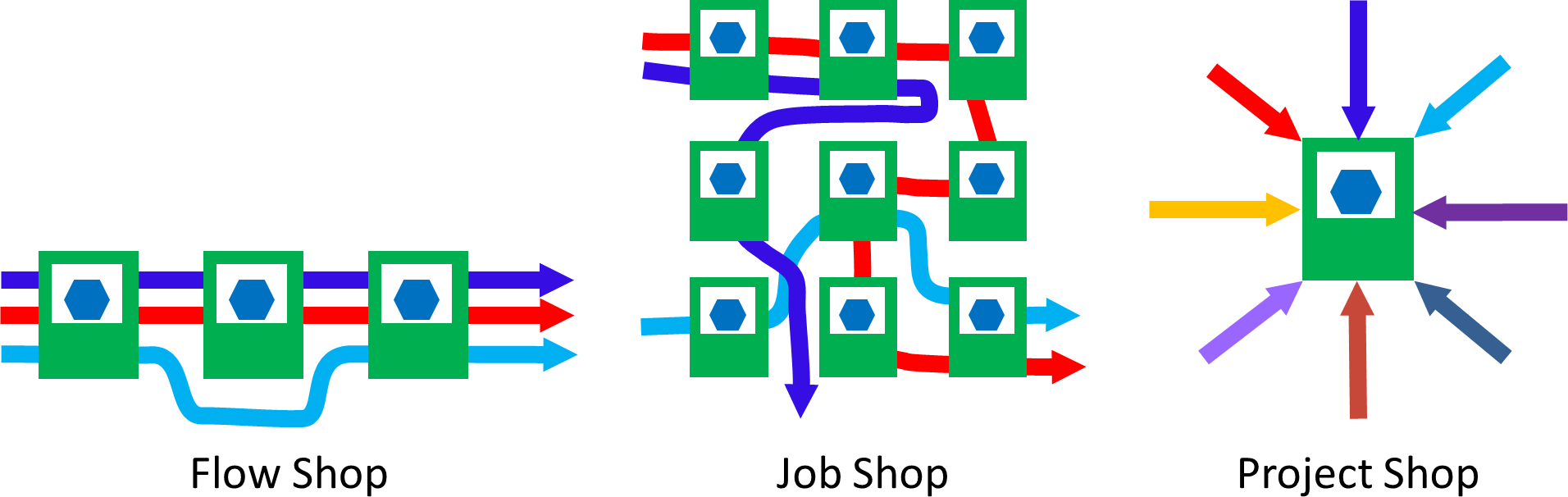 Flow Shop

Job Shop

Project Shop